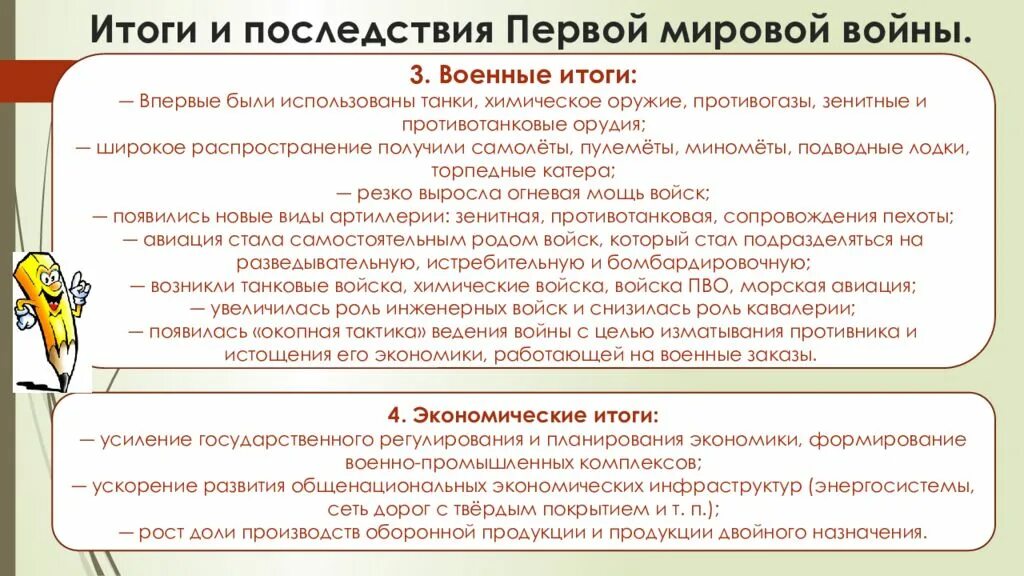 Итоги и последствия Первой мировой войны.

3. Военные итоги:

— Впервые были использованы танки, химическое оружие, противогазы, зенитные и противотанковые орудия;
— широкое распространение получили самолёты, пулемёты, миномёты, подводные лодки, торпедные катера;
— резко выросла огневая мощь войск;
— появились новые виды артиллерии: зенитная, противотанковая, сопровождения пехоты;
— авиация стала самостоятельным родом войск, который стал подразделяться на разведывательную, истребительную и бомбардировочную;
— возникли танковые войска, химические войска, войска ПВО, морская авиация;
— увеличилась роль инженерных войск и снизилась роль кавалерии;
— появилась «окопная тактика» ведения войны с целью изматывания противника и истощения его экономики, работающей на военные заказы.

4. Экономические итоги:

— усиление государственного регулирования и планирования экономики, формирование военно-промышленных комплексов;
— ускорение развития общенациональных экономических инфраструктур (энергосистемы, сеть дорог с твёрдым покрытием и т. п.);
— рост доли производств оборонной продукции и продукции двойного назначения.